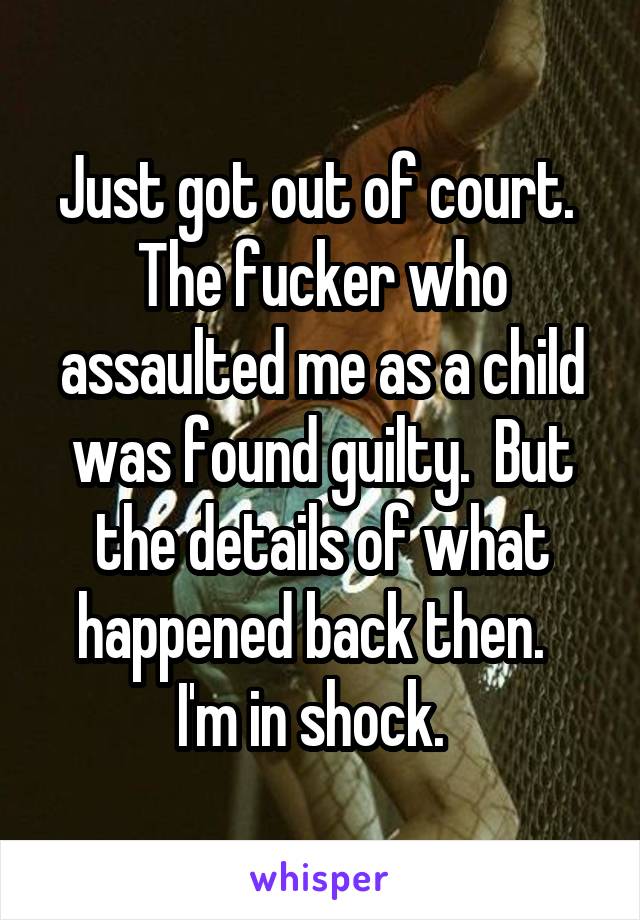 Just got out of court. The fucker who assaulted me as a child was found guilty. But the details of what happened back then. I'm in shock.

whisper